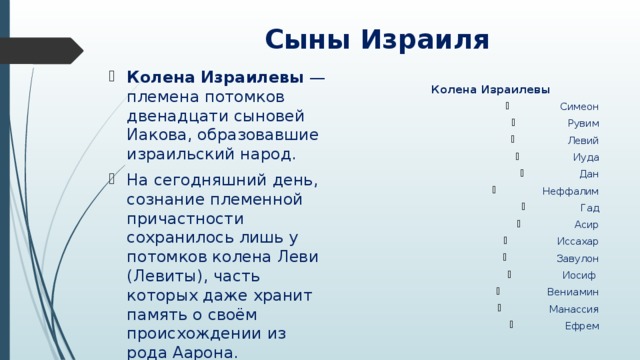 Сыны Израиля

Колена Израилевы — племена потомков двенадцати сыновей Иакова, образовавшие израильский народ.

На сегодняшний день, сознание племенной причастности сохранилось лишь у потомков колена Леви (Левиты), часть которых даже хранит память о своём происхождении из рода Аарона.

Колена Израилевы

Симеон
Рувим
Левий
Иуда
Дан
Неффалим
Гад
Асир
Иссахар
Завулон
Иосиф
Вениамин
Манассия
Ефрем